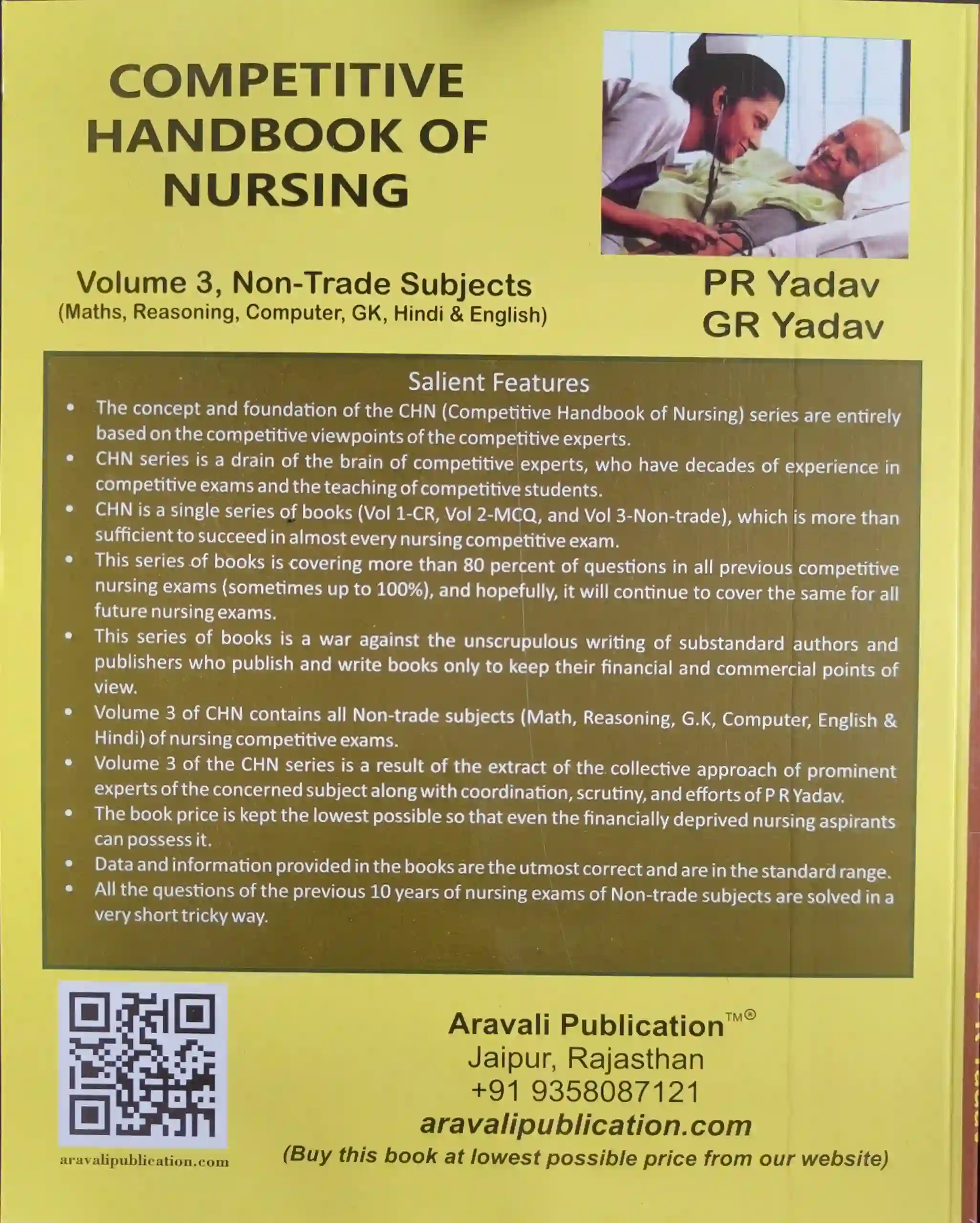 COMPETITIVE HANDBOOK OF NURSING

Volume 3, Non-Trade Subjects
(Maths, Reasoning, Computer, GK, Hindi & English)

PR Yadav
GR Yadav

Salient Features

• The concept and foundation of the CHN (Competitive Handbook of Nursing) series are entirely based on the competitive viewpoints of the competitive experts.
• CHN series is a drain of the brain of competitive experts, who have decades of experience in competitive exams and the teaching of competitive students.
• CHN is a single series of books (Vol 1-CR, Vol 2-MCQ, and Vol 3-Non-trade), which is more than sufficient to succeed in almost every nursing competitive exam.
• This series of books is covering more than 80 percent of questions in all previous competitive nursing exams (sometimes up to 100%), and hopefully, it will continue to cover the same for all future nursing exams.
• This series of books is a war against the unscrupulous writing of substandard authors and publishers who publish and write books only to keep their financial and commercial points of view.
• Volume 3 of CHN contains all Non-trade subjects (Math, Reasoning, G.K, Computer, English & Hindi) of nursing competitive exams.
• Volume 3 of the CHN series is a result of the extract of the collective approach of prominent experts of the concerned subject along with coordination, scrutiny, and efforts of P R Yadav.
• The book price is kept the lowest possible so that even the financially deprived nursing aspirants can possess it.
• Data and information provided in the books are the utmost correct and are in the standard range.
• All the questions of the previous 10 years of nursing exams of Non-trade subjects are solved in a very short tricky way.

aravalipublication.com

Aravali Publication™®
Jaipur, Rajasthan
+91 9358087121
aravalipublication.com
(Buy this book at lowest possible price from our website)